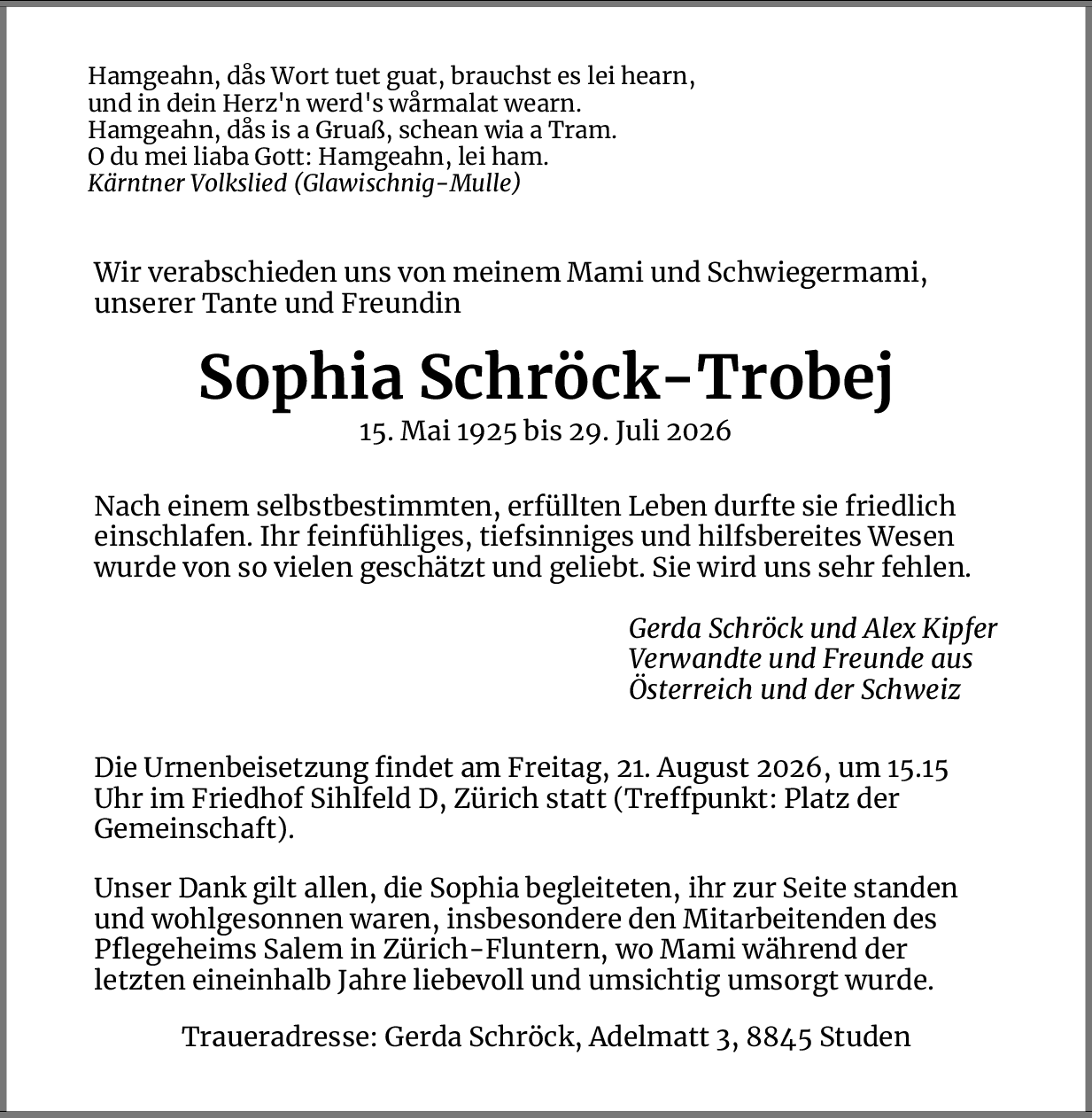 Hamgeahn, dås Wort tuet guat, brauchst es lei hearn,
und in dein Herz'n werd's wårmalat wearn.
Hamgeahn, dås is a Gruaß, schean wia a Tram.
O du mei liaba Gott: Hamgeahn, lei ham.
Kärntner Volkslied (Glawischnig-Mulle)

Wir verabschieden uns von meinem Mami und Schwiegermami, unserer Tante und Freundin

Sophia Schröck-Trobej
15. Mai 1925 bis 29. Juli 2026

Nach einem selbstbestimmten, erfüllten Leben durfte sie friedlich einschlafen. Ihr feinfühliges, tiefsinniges und hilfsbereites Wesen wurde von so vielen geschätzt und geliebt. Sie wird uns sehr fehlen.

Gerda Schröck und Alex Kipfer
Verwandte und Freunde aus
Österreich und der Schweiz

Die Urnenbeisetzung findet am Freitag, 21. August 2026, um 15.15 Uhr im Friedhof Sihlfeld D, Zürich statt (Treffpunkt: Platz der Gemeinschaft).

Unser Dank gilt allen, die Sophia begleiteten, ihr zur Seite standen und wohlgesonnen waren, insbesondere den Mitarbeitenden des Pflegeheims Salem in Zürich-Fluntern, wo Mami während der letzten eineinhalb Jahre liebevoll und umsichtig umsorgt wurde.

Traueradresse: Gerda Schröck, Adelmatt 3, 8845 Studen